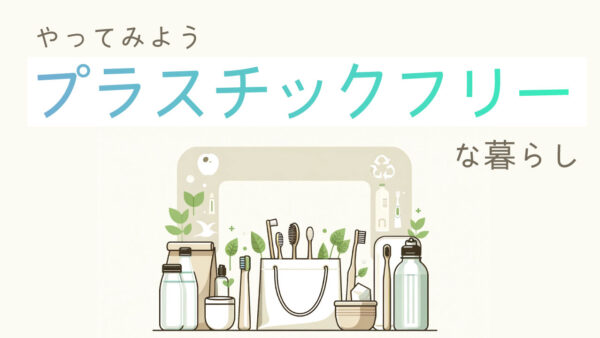 やってみよう

プラスチックフリー

な暮らし